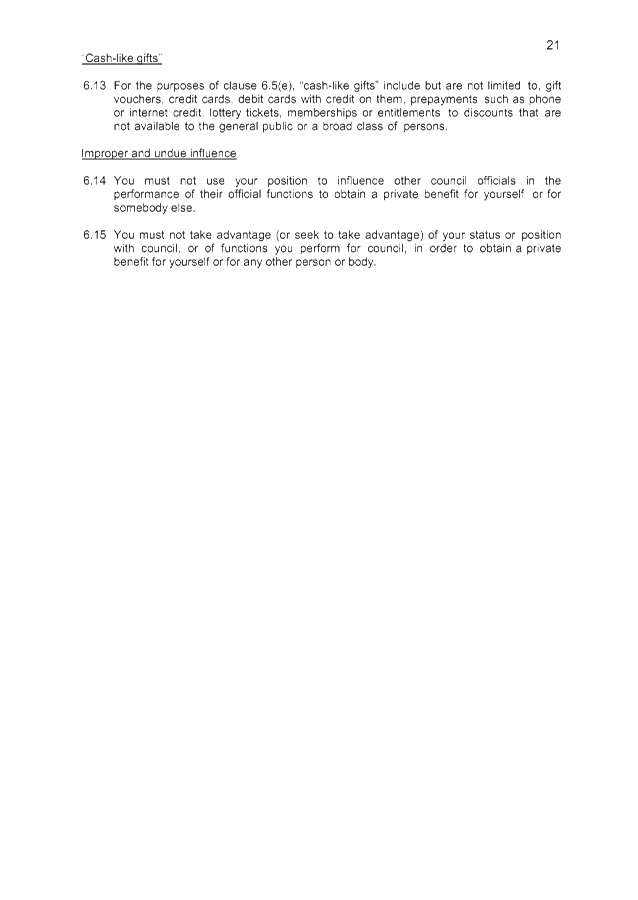 21

"Cash-like gifts"

6.13 For the purposes of clause 6.5(e), "cash-like gifts" include but are not limited to, gift vouchers, credit cards, debit cards with credit on them, prepayments such as phone or internet credit, lottery tickets, memberships or entitlements to discounts that are not available to the general public or a broad class of persons.

Improper and undue influence

6.14 You must not use your position to influence other council officials in the performance of their official functions to obtain a private benefit for yourself or for somebody else.

6.15 You must not take advantage (or seek to take advantage) of your status or position with council, or of functions you perform for council, in order to obtain a private benefit for yourself or for any other person or body.